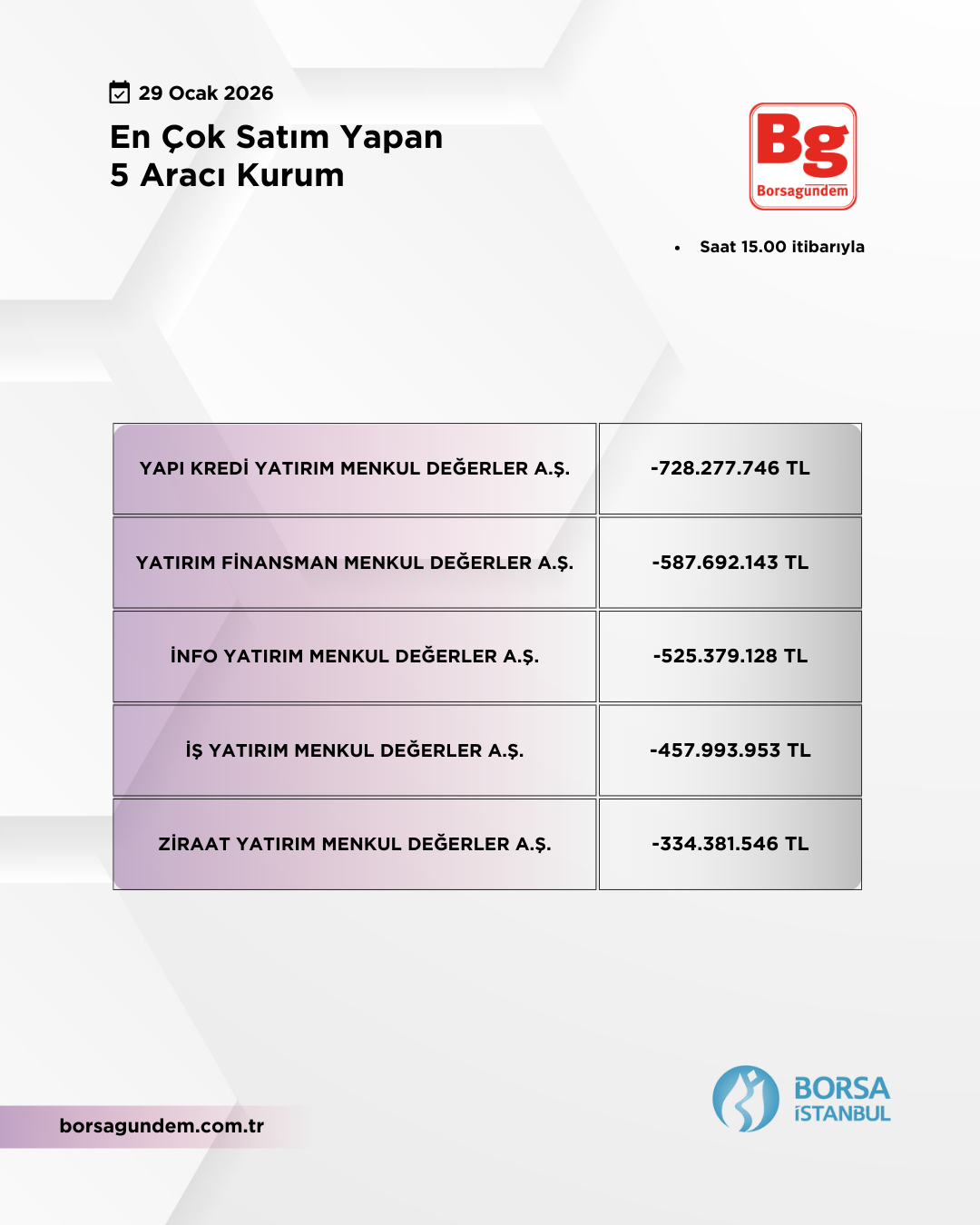 29 Ocak 2026

En Çok Satım Yapan
5 Aracı Kurum

Bg
Borsagündem

• Saat 15.00 itibarıyla

| YAPI KREDİ YATIRIM MENKUL DEĞERLER A.Ş. | -728.277.746 TL |
|---|---|
| YATIRIM FİNANSMAN MENKUL DEĞERLER A.Ş. | -587.692.143 TL |
| İNFO YATIRIM MENKUL DEĞERLER A.Ş. | -525.379.128 TL |
| İŞ YATIRIM MENKUL DEĞERLER A.Ş. | -457.993.953 TL |
| ZİRAAT YATIRIM MENKUL DEĞERLER A.Ş. | -334.381.546 TL |

borsagundem.com.tr

BORSA
İSTANBUL